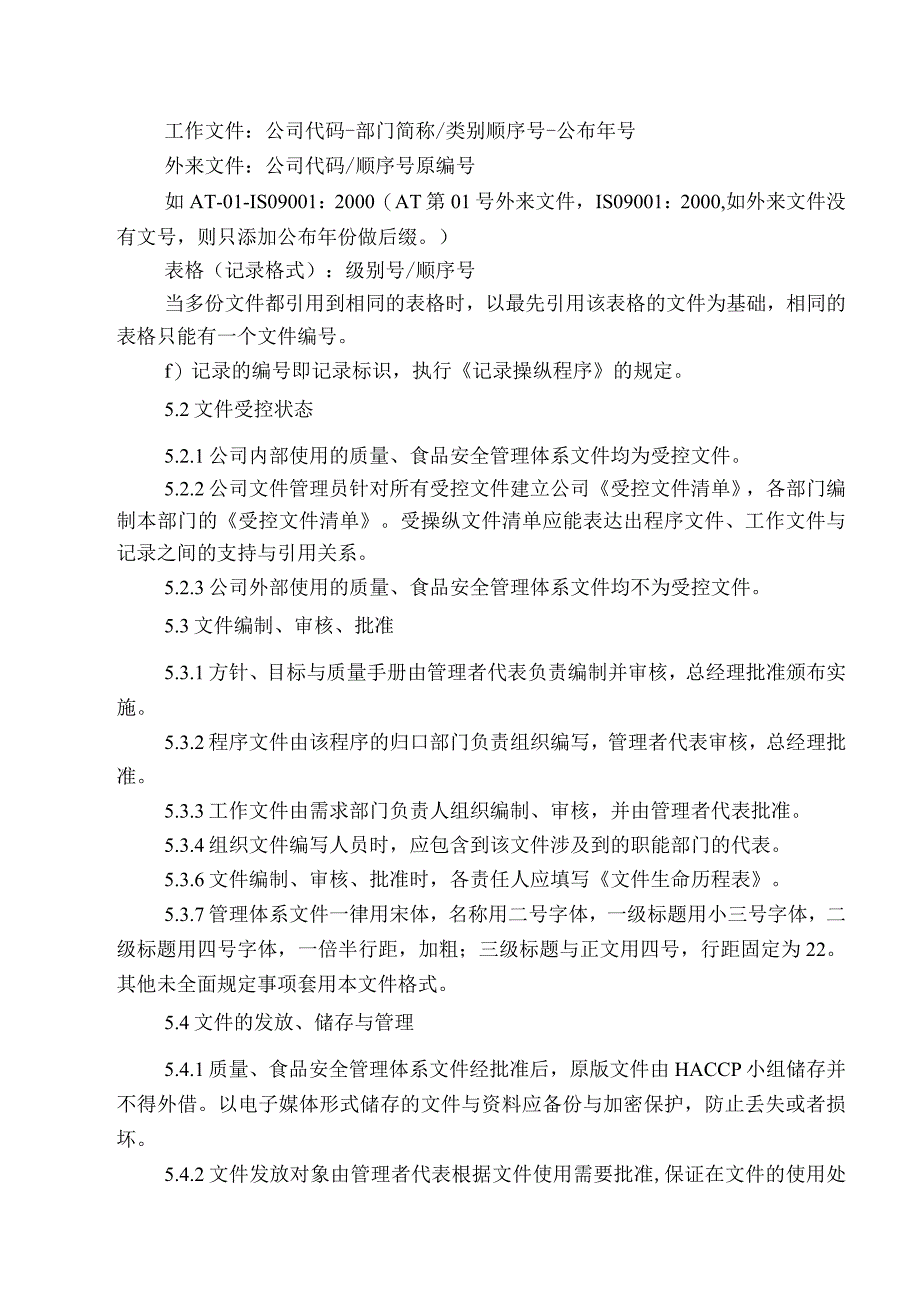 工作文件：公司代码-部门简称/类别顺序号-公布年号

外来文件：公司代码/顺序号原编号

如 AT-01-IS09001：2000（AT 第 01 号外来文件，IS09001：2000,如外来文件没有文号，则只添加公布年份做后缀。）

表格（记录格式）：级别号/顺序号

当多份文件都引用到相同的表格时，以最先引用该表格的文件为基础，相同的表格只能有一个文件编号。

f）记录的编号即记录标识，执行《记录操纵程序》的规定。

5.2 文件受控状态

5.2.1 公司内部使用的质量、食品安全管理体系文件均为受控文件。

5.2.2 公司文件管理员针对所有受控文件建立公司《受控文件清单》，各部门编制本部门的《受控文件清单》。受操纵文件清单应能表达出程序文件、工作文件与记录之间的支持与引用关系。

5.2.3 公司外部使用的质量、食品安全管理体系文件均不为受控文件。

5.3 文件编制、审核、批准

5.3.1 方针、目标与质量手册由管理者代表负责编制并审核，总经理批准颁布实施。

5.3.2 程序文件由该程序的归口部门负责组织编写，管理者代表审核，总经理批准。

5.3.3 工作文件由需求部门负责人组织编制、审核，并由管理者代表批准。

5.3.4 组织文件编写人员时，应包含到该文件涉及到的职能部门的代表。

5.3.6 文件编制、审核、批准时，各责任人应填写《文件生命历程表》。

5.3.7 管理体系文件一律用宋体，名称用二号字体，一级标题用小三号字体，二级标题用四号字体，一倍半行距，加粗；三级标题与正文用四号，行距固定为 22。其他未全面规定事项套用本文件格式。

5.4 文件的发放、储存与管理

5.4.1 质量、食品安全管理体系文件经批准后，原版文件由 HACCP 小组储存并不得外借。以电子媒体形式储存的文件与资料应备份与加密保护，防止丢失或者损坏。

5.4.2 文件发放对象由管理者代表根据文件使用需要批准，保证在文件的使用处